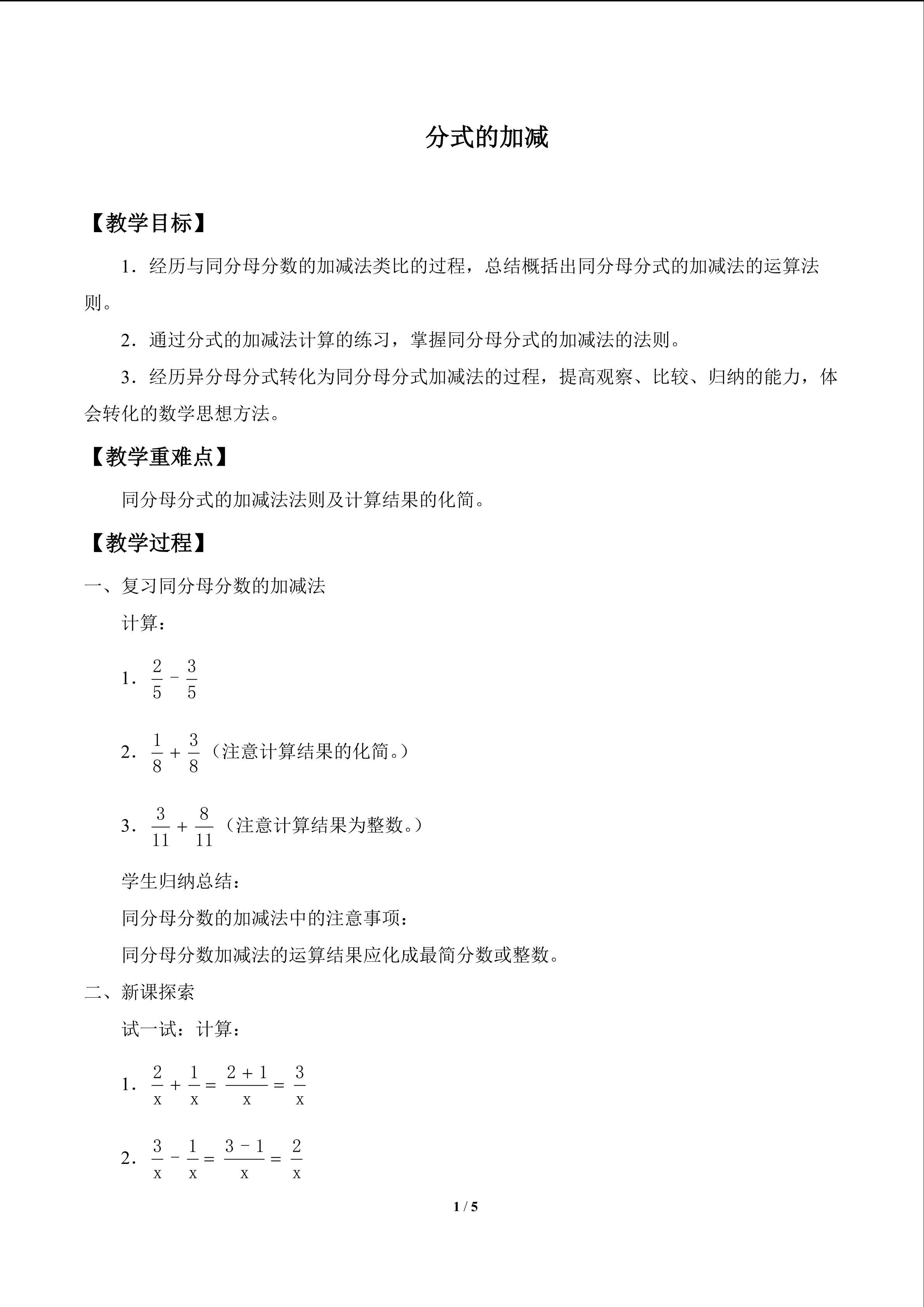 分式的加减

【教学目标】

1．经历与同分母分数的加减法类比的过程，总结概括出同分母分式的加减法的运算法则。

2．通过分式的加减法计算的练习，掌握同分母分式的加减法的法则。

3．经历异分母分式转化为同分母分式加减法的过程，提高观察、比较、归纳的能力，体会转化的数学思想方法。

【教学重难点】

同分母分式的加减法法则及计算结果的化简。

【教学过程】

一、复习同分母分数的加减法

计算：

1．$\frac{2}{5}-\frac{3}{5}$

2．$\frac{1}{8}+\frac{3}{8}$（注意计算结果的化简。）

3．$\frac{3}{11}+\frac{8}{11}$（注意计算结果为整数。）

学生归纳总结：

同分母分数的加减法中的注意事项：

同分母分数加减法的运算结果应化成最简分数或整数。

二、新课探索

试一试：计算：

1．$\frac{2}{x}+\frac{1}{x}=\frac{2+1}{x}=\frac{3}{x}$

2．$\frac{3}{x}-\frac{1}{x}=\frac{3-1}{x}=\frac{2}{x}$

1 / 5